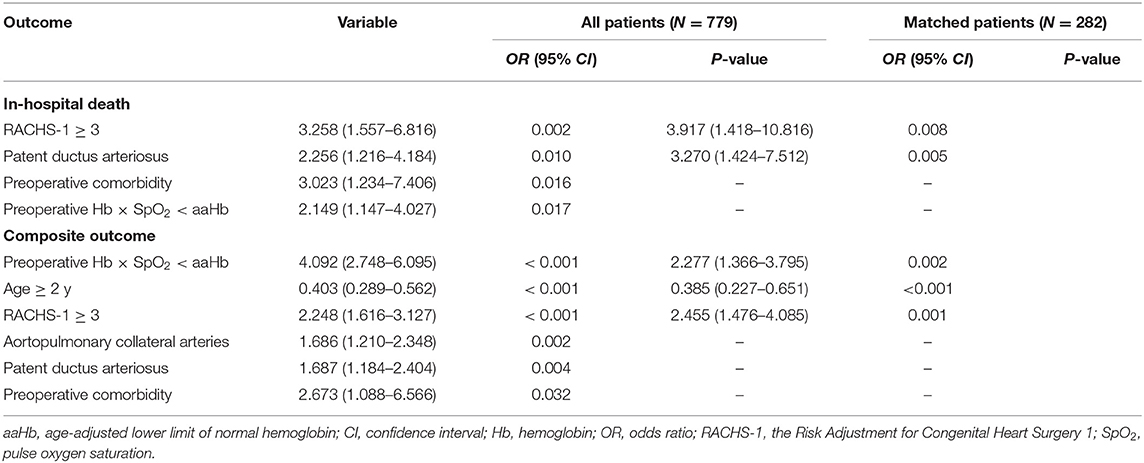 | Outcome | Variable | All patients (N = 779) | | Matched patients (N = 282) | |
|---|---|---|---|---|---|
| | | OR (95% CI) | P-value | OR (95% CI) | P-value |
| **In-hospital death** | | | | | |
| RACHS-1 ≥ 3 | 3.258 (1.557–6.816) | 0.002 | 3.917 (1.418–10.816) | 0.008 | |
| Patent ductus arteriosus | 2.256 (1.216–4.184) | 0.010 | 3.270 (1.424–7.512) | 0.005 | |
| Preoperative comorbidity | 3.023 (1.234–7.406) | 0.016 | – | – | |
| Preoperative Hb × $SpO_2$ < aaHb | 2.149 (1.147–4.027) | 0.017 | – | – | |
| **Composite outcome** | | | | | |
| Preoperative Hb × $SpO_2$ < aaHb | 4.092 (2.748–6.095) | < 0.001 | 2.277 (1.366–3.795) | 0.002 | |
| Age ≥ 2 y | 0.403 (0.289–0.562) | < 0.001 | 0.385 (0.227–0.651) | <0.001 | |
| RACHS-1 ≥ 3 | 2.248 (1.616–3.127) | < 0.001 | 2.455 (1.476–4.085) | 0.001 | |
| Aortopulmonary collateral arteries | 1.686 (1.210–2.348) | 0.002 | – | – | |
| Patent ductus arteriosus | 1.687 (1.184–2.404) | 0.004 | – | – | |
| Preoperative comorbidity | 2.673 (1.088–6.566) | 0.032 | – | – | |

aaHb, age-adjusted lower limit of normal hemoglobin; CI, confidence interval; Hb, hemoglobin; OR, odds ratio; RACHS-1, the Risk Adjustment for Congenital Heart Surgery 1; $SpO_2$, pulse oxygen saturation.